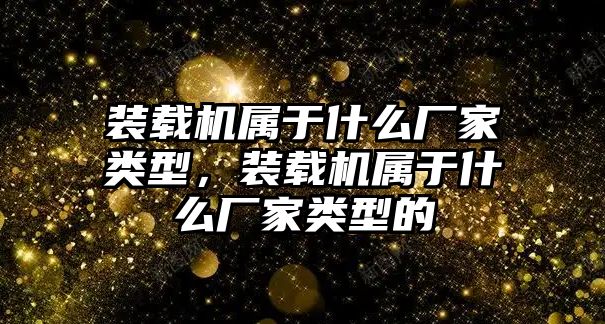 装载机属于什么厂家类型，装载机属于什么厂家类型的